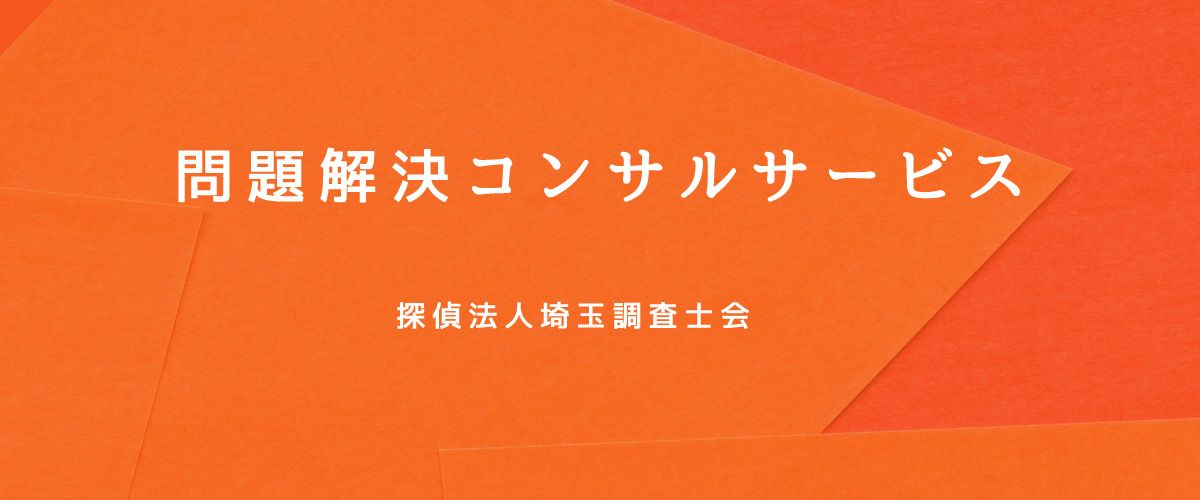 問題解決コンサルサービス

探偵法人埼玉調査士会